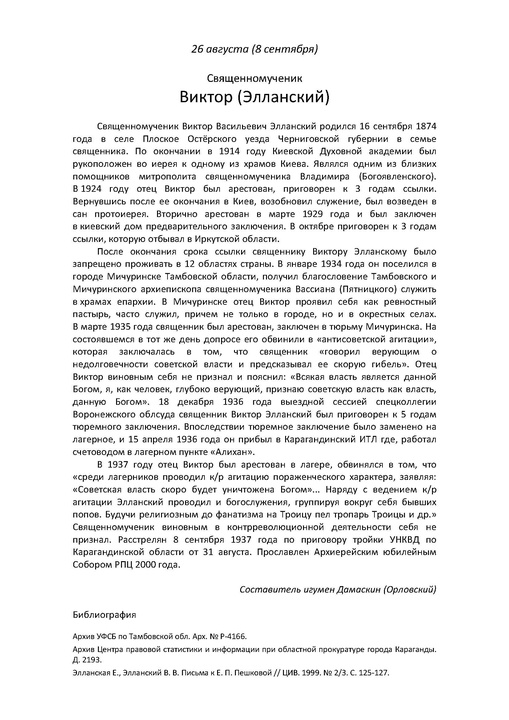 26 августа (8 сентября)

Священномученик
Виктор (Элланский)

Священномученик Виктор Васильевич Элланский родился 16 сентября 1874 года в селе Плоское Остёрского уезда Черниговской губернии в семье священника. По окончании в 1914 году Киевской Духовной академии был рукоположен во иерея к одному из храмов Киева. Являлся одним из близких помощников митрополита священномученика Владимира (Богоявленского). В 1924 году отец Виктор был арестован, приговорен к 3 годам ссылки. Вернувшись после ее окончания в Киев, возобновил служение, был возведен в сан протоиерея. Вторично арестован в марте 1929 года и был заключен в киевский дом предварительного заключения. В октябре приговорен к 3 годам ссылки, которую отбывал в Иркутской области.

После окончания срока ссылки священнику Виктору Элланскому было запрещено проживать в 12 областях страны. В январе 1934 года он поселился в городе Мичуринске Тамбовской области, получил благословение Тамбовского и Мичуринского архиепископа священномученика Вассиана (Пятницкого) служить в храмах епархии. В Мичуринске отец Виктор проявил себя как ревностный пастырь, часто служил, причем не только в городе, но и в окрестных селах. В марте 1935 года священник был арестован, заключен в тюрьму Мичуринска. На состоявшемся в тот же день допросе его обвинили в «антисоветской агитации», которая заключалась в том, что священник «говорил верующим о недолговечности советской власти и предсказывал ее скорую гибель». Отец Виктор виновным себя не признал и пояснил: «Всякая власть является данной Богом, я, как человек, глубоко верующий, признаю советскую власть как власть, данную Богом». 18 декабря 1936 года выездной сессией спецколлегии Воронежского облсуда священник Виктор Элланский был приговорен к 5 годам тюремного заключения. Впоследствии тюремное заключение было заменено на лагерное, и 15 апреля 1936 года он прибыл в Карагандинский ИТЛ где, работал счетоводом в лагерном пункте «Алихан».

В 1937 году отец Виктор был арестован в лагере, обвинялся в том, что «среди лагерников проводил к/р агитацию пораженческого характера, заявляя: «Советская власть скоро будет уничтожена Богом»... Наряду с ведением к/р агитации Элланский проводил и богослужения, группируя вокруг себя бывших попов. Будучи религиозным до фанатизма на Троицу пел тропарь Троицы и др.» Священномученик виновным в контрреволюционной деятельности себя не признал. Расстрелян 8 сентября 1937 года по приговору тройки УНКВД по Карагандинской области от 31 августа. Прославлен Архиерейским юбилейным Собором РПЦ 2000 года.

Составитель игумен Дамаскин (Орловский)

Библиография

Архив УФСБ по Тамбовской обл. Арх. № Р-4166.

Архив Центра правовой статистики и информации при областной прокуратуре города Караганды. Д. 2193.

Элланская Е., Элланский В. В. Письма к Е. П. Пешковой // ЦИВ. 1999. № 2/3. С. 125-127.